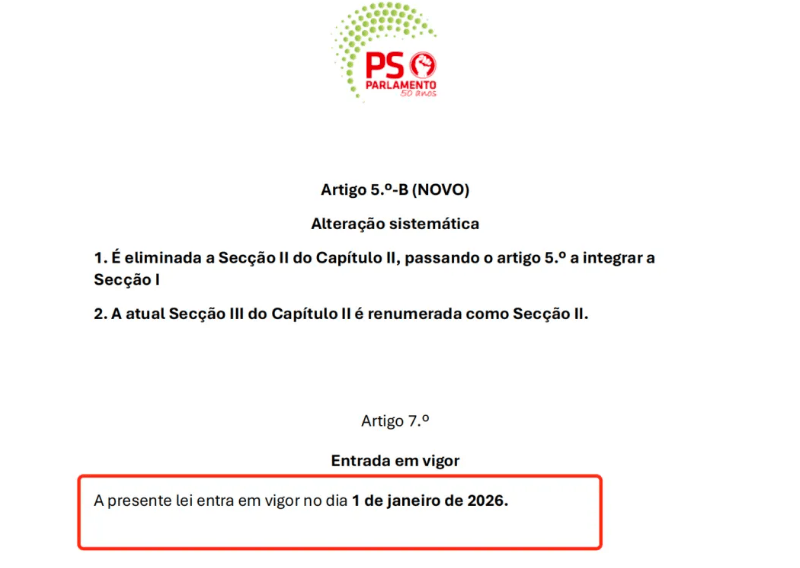 PS
PARLAMENTO
50 anos

Artigo 5.º-B (NOVO)

Alteração sistemática

1. É eliminada a Secção II do Capítulo II, passando o artigo 5.º a integrar a Secção I

2. A atual Secção III do Capítulo II é renumerada como Secção II.

Artigo 7.º

Entrada em vigor

A presente lei entra em vigor no dia 1 de janeiro de 2026.